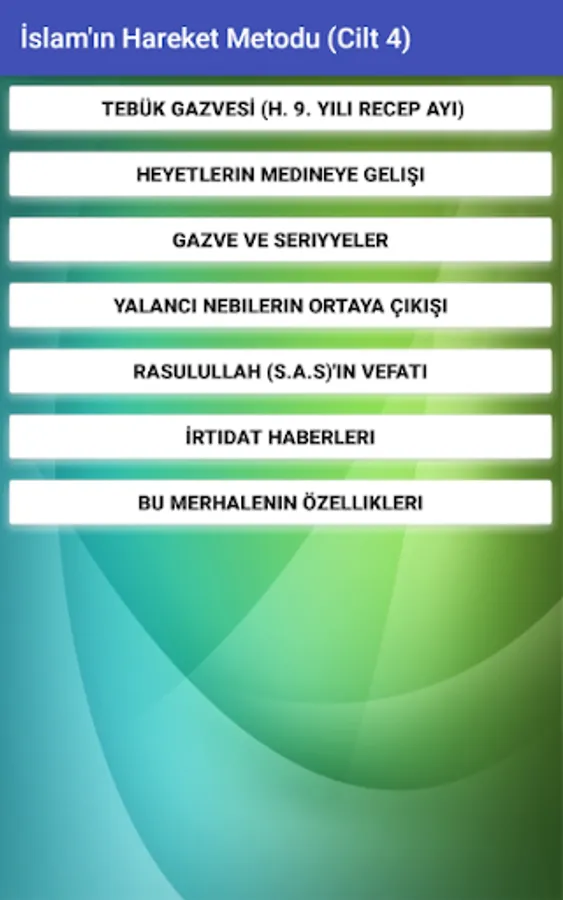 İslam'ın Hareket Metodu (Cilt 4)

TEBÜK GAZVESİ (H. 9. YILI RECEP AYI)

HEYETLERIN MEDINEYE GELIŞI

GAZVE VE SERIYYELER

YALANCI NEBILERIN ORTAYA ÇIKIŞI

RASULULLAH (S.A.S)'IN VEFATI

İRTIDAT HABERLERI

BU MERHALENIN ÖZELLIKLERI